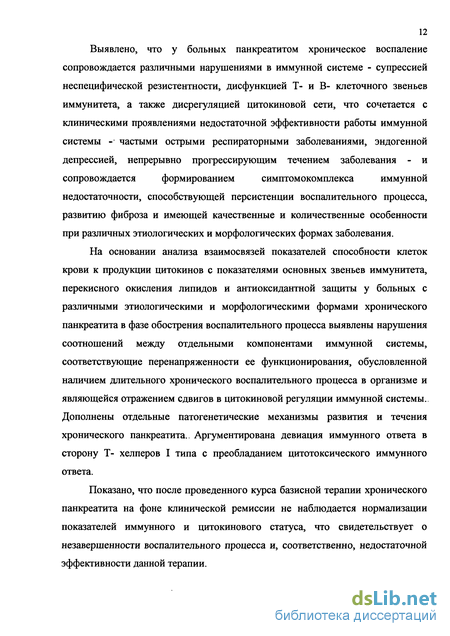 12

Выявлено, что у больных панкреатитом хроническое воспаление сопровождается различными нарушениями в иммунной системе - супрессией неспецифической резистентности, дисфункцией Т- и В- клеточного звеньев иммунитета, а также дисрегуляцией цитокиновой сети, что сочетается с клиническими проявлениями недостаточной эффективности работы иммунной системы - частыми острыми респираторными заболеваниями, эндогенной депрессией, непрерывно прогрессирующим течением заболевания - и сопровождается формированием симптомокомплекса иммунной недостаточности, способствующей персистенции воспалительного процесса, развитию фиброза и имеющей качественные и количественные особенности при различных этиологических и морфологических формах заболевания.

На основании анализа взаимосвязей показателей способности клеток крови к продукции цитокинов с показателями основных звеньев иммунитета, перекисного окисления липидов и антиоксидантной защиты у больных с различными этиологическими и морфологическими формами хронического панкреатита в фазе обострения воспалительного процесса выявлены нарушения соотношений между отдельными компонентами иммунной системы, соответствующие перенапряженности ее функционирования, обусловленной наличием длительного хронического воспалительного процесса в организме и являющейся отражением сдвигов в цитокиновой регуляции иммунной системы.. Дополнены отдельные патогенетические механизмы развития и течения хронического панкреатита.. Аргументирована девиация иммунного ответа в сторону Т- хелперов I типа с преобладанием цитотоксического иммунного ответа.

Показано, что после проведенного курса базисной терапии хронического панкреатита на фоне клинической ремиссии не наблюдается нормализации показателей иммунного и цитокинового статуса, что свидетельствует о незавершенности воспалительного процесса и, соответственно, недостаточной эффективности данной терапии.

dsLib.net
библиотека диссертаций